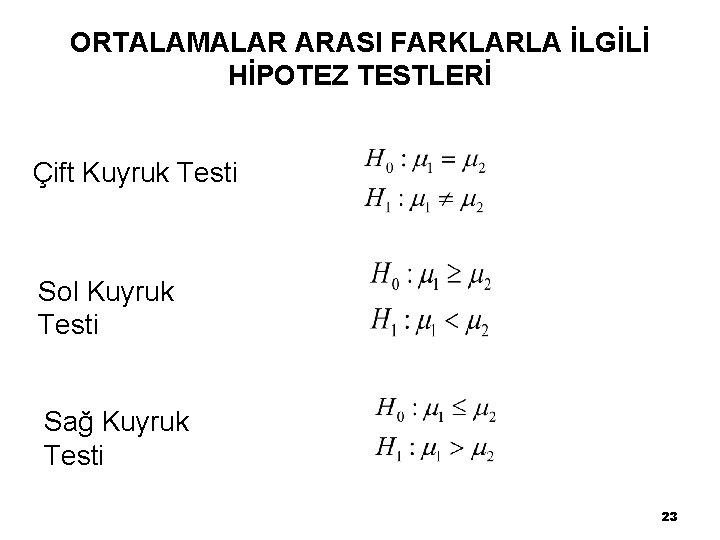 ORTALAMALAR ARASI FARKLARLA İLGİLİ HİPOTEZ TESTLERİ

Çift Kuyruk Testi

$H_0 : \mu_1 = \mu_2$
$H_1 : \mu_1 \neq \mu_2$

Sol Kuyruk Testi

$H_0 : \mu_1 \geq \mu_2$
$H_1 : \mu_1 < \mu_2$

Sağ Kuyruk Testi

$H_0 : \mu_1 \leq \mu_2$
$H_1 : \mu_1 > \mu_2$

23